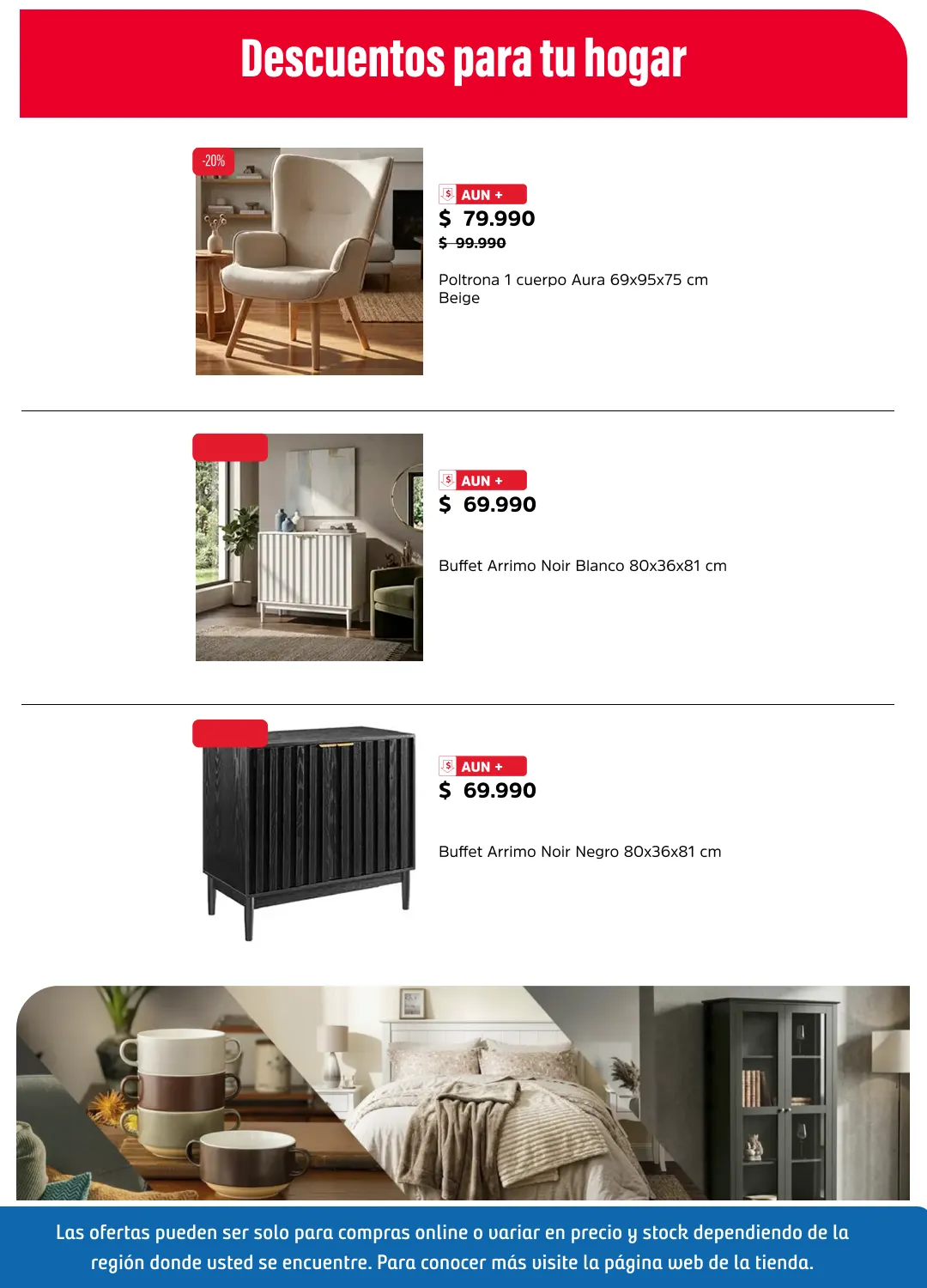 Descuentos para tu hogar

-20%

AUN +
$ 79.990
$ 99.990

Poltrona 1 cuerpo Aura 69x95x75 cm Beige

AUN +
$ 69.990

Buffet Arrimo Noir Blanco 80x36x81 cm

AUN +
$ 69.990

Buffet Arrimo Noir Negro 80x36x81 cm

Las ofertas pueden ser solo para compras online o variar en precio y stock dependiendo de la región donde usted se encuentre. Para conocer más visite la página web de la tienda.